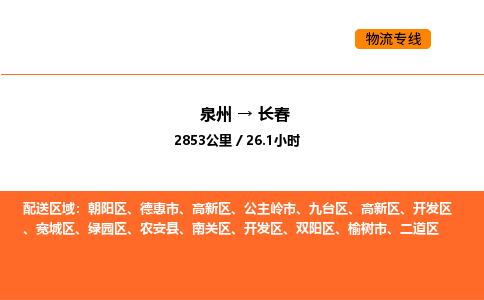 物流专线

泉州 → 长春

2853公里 / 26.1小时

配送区域：朝阳区、德惠市、高新区、公主岭市、九台区、高新区、开发区、宽城区、绿园区、农安县、南关区、开发区、双阳区、榆树市、二道区